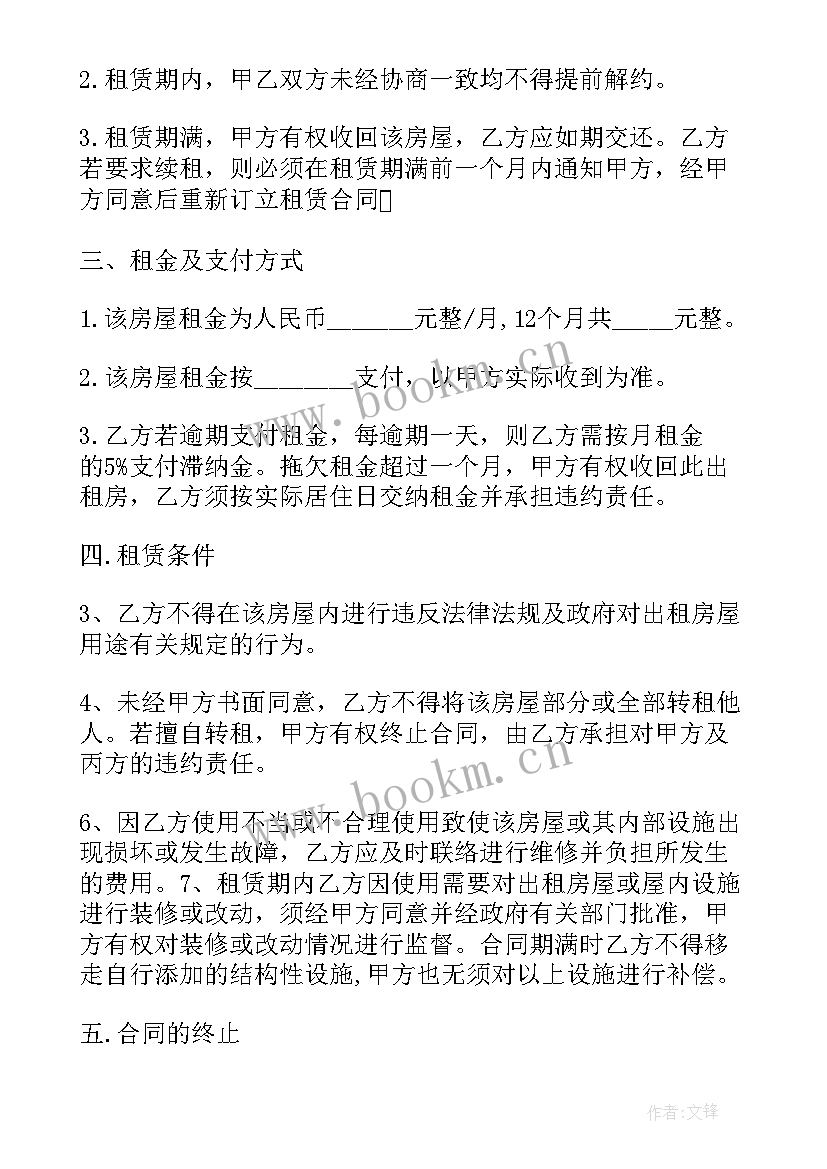 2.租赁期内，甲乙双方未经协商一致均不得提前解约。

3.租赁期满，甲方有权收回该房屋，乙方应如期交还。乙方若要求续租，则必须在租赁期满前一个月内通知甲方，经甲方同意后重新订立租赁合同

三、租金及支付方式

1.该房屋租金为人民币______元整/月,12个月共_____元整。

2.该房屋租金按________支付，以甲方实际收到为准。

3.乙方若逾期支付租金，每逾期一天，则乙方需按月租金的5%支付滞纳金。拖欠租金超过一个月，甲方有权收回此出租房，乙方须按实际居住日交纳租金并承担违约责任。

四.租赁条件

3、乙方不得在该房屋内进行违反法律法规及政府对出租房屋用途有关规定的行为。

4、未经甲方书面同意，乙方不得将该房屋部分或全部转租他人。若擅自转租，甲方有权终止合同，由乙方承担对甲方及丙方的违约责任。

6、因乙方使用不当或不合理使用致使该房屋或其内部设施出现损坏或发生故障，乙方应及时联络进行维修并负担所发生的费用。7、租赁期内乙方因使用需要对出租房屋或屋内设施进行装修或改动，须经甲方同意并经政府有关部门批准，甲方有权对装修或改动情况进行监督。合同期满时乙方不得移走自行添加的结构性设施,甲方也无须对以上设施进行补偿。

五.合同的终止

www.bookm.cn

www.bookm.cn

作者:文锋